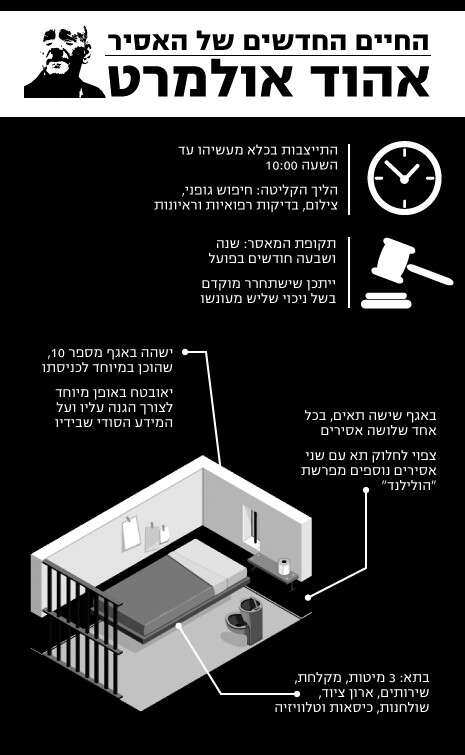 החיים החדשים של האסיר
אהוד אולמרט

התייצבות בכלא מעשיהו עד השעה 10:00

הליך הקליטה: חיפוש גופני, צילום, בדיקות רפואיות וראיונות

תקופת המאסר: שנה ושבעה חודשים בפועל

ייתכן שישתחרר מוקדם בשל ניכוי שליש מעונשו

ישהה באגף מספר 10, שהוכן במיוחד לכניסתו

יאובטח באופן מיוחד לצורך הגנה עליו ועל המידע הסודי שבידיו

באגף שישה תאים, בכל אחד שלושה אסירים

צפוי לחלוק תא עם שני אסירים נוספים מפרשת "הולילנד"

בתא: 3 מיטות, מקלחת, שירותים, ארון ציוד, שולחנות, כיסאות וטלוויזיה